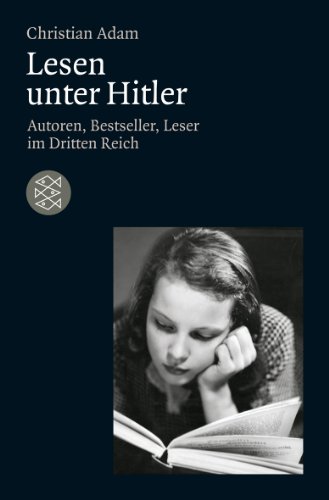 Christian Adam

Lesen unter Hitler

Autoren, Bestseller, Leser im Dritten Reich